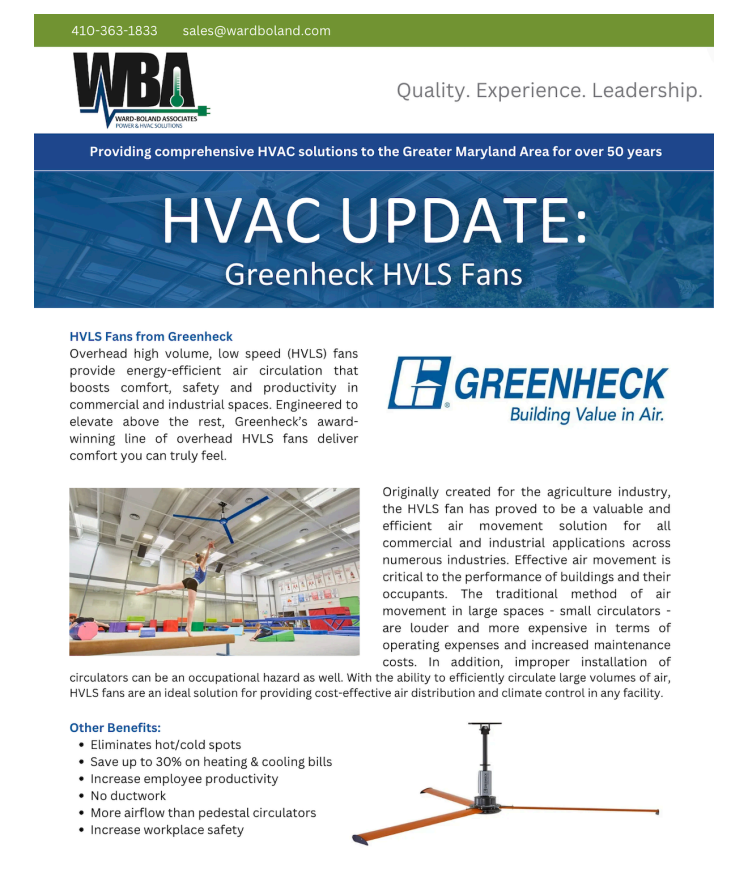 410-363-1833 sales@wardboland.com

WBA
WARD-BOLAND ASSOCIATES
POWER & HVAC SOLUTIONS

Quality. Experience. Leadership.

Providing comprehensive HVAC solutions to the Greater Maryland Area for over 50 years

HVAC UPDATE:
Greenheck HVLS Fans

HVLS Fans from Greenheck
Overhead high volume, low speed (HVLS) fans provide energy-efficient air circulation that boosts comfort, safety and productivity in commercial and industrial spaces. Engineered to elevate above the rest, Greenheck's award-winning line of overhead HVLS fans deliver comfort you can truly feel.

GREENHECK
Building Value in Air.

Originally created for the agriculture industry, the HVLS fan has proved to be a valuable and efficient air movement solution for all commercial and industrial applications across numerous industries. Effective air movement is critical to the performance of buildings and their occupants. The traditional method of air movement in large spaces - small circulators - are louder and more expensive in terms of operating expenses and increased maintenance costs. In addition, improper installation of circulators can be an occupational hazard as well. With the ability to efficiently circulate large volumes of air, HVLS fans are an ideal solution for providing cost-effective air distribution and climate control in any facility.

Other Benefits:
• Eliminates hot/cold spots
• Save up to 30% on heating & cooling bills
• Increase employee productivity
• No ductwork
• More airflow than pedestal circulators
• Increase workplace safety